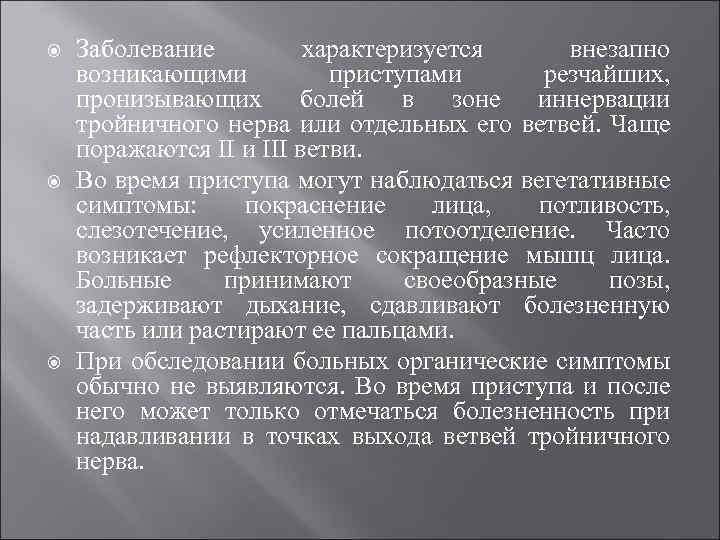 Заболевание характеризуется внезапно возникающими приступами резчайших, пронизывающих болей в зоне иннервации тройничного нерва или отдельных его ветвей. Чаще поражаются II и III ветви.

Во время приступа могут наблюдаться вегетативные симптомы: покраснение лица, потливость, слезотечение, усиленное потоотделение. Часто возникает рефлекторное сокращение мышц лица. Больные принимают своеобразные позы, задерживают дыхание, сдавливают болезненную часть или растирают ее пальцами.

При обследовании больных органические симптомы обычно не выявляются. Во время приступа и после него может только отмечаться болезненность при надавливании в точках выхода ветвей тройничного нерва.